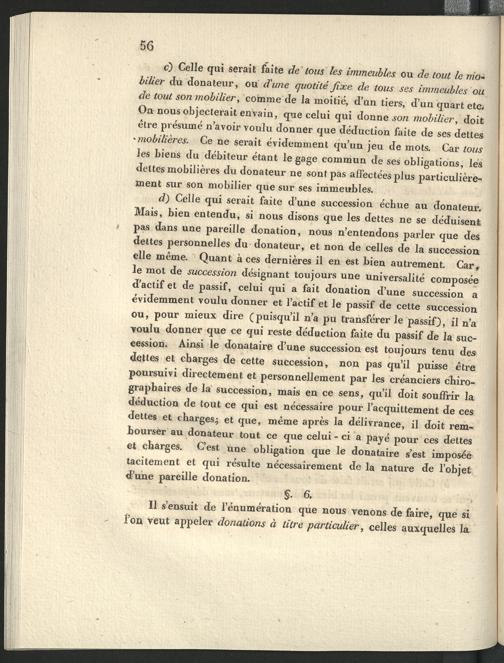 56

c) Celle qui serait faite de tous les immeubles ou de tout le mobilier du donateur, ou d'une quotité fixe de tous ses immeubles ou de tout son mobilier, comme de la moitié, d'un tiers, d'un quart etc. On nous objecterait envain, que celui qui donne son mobilier, doit être présumé n'avoir voulu donner que déduction faite de ses dettes mobilières. Ce ne serait évidemment qu'un jeu de mots. Car tous les biens du débiteur étant le gage commun de ses obligations, les dettes mobilières du donateur ne sont pas affectées plus particulièrement sur son mobilier que sur ses immeubles.

d) Celle qui serait faite d'une succession échue au donateur. Mais, bien entendu, si nous disons que les dettes ne se déduisent pas dans une pareille donation, nous n'entendons parler que des dettes personnelles du donateur, et non de celles de la succession elle même. Quant à ces dernières il en est bien autrement. Car, le mot de succession désignant toujours une universalité composée d'actif et de passif, celui qui a fait donation d'une succession a évidemment voulu donner et l'actif et le passif de cette succession ou, pour mieux dire (puisqu'il n'a pu transférer le passif), il n'a voulu donner que ce qui reste déduction faite du passif de la succession. Ainsi le donataire d'une succession est toujours tenu des dettes et charges de cette succession, non pas qu'il puisse être poursuivi directement et personnellement par les créanciers chirographaires de la succession, mais en ce sens, qu'il doit souffrir la déduction de tout ce qui est nécessaire pour l'acquittement de ces dettes et charges; et que, même après la délivrance, il doit rembourser au donateur tout ce que celui-ci a payé pour ces dettes et charges. C'est une obligation que le donataire s'est imposée tacitement et qui résulte nécessairement de la nature de l'objet d'une pareille donation.

§. 6.

Il s'ensuit de l'énumération que nous venons de faire, que si l'on veut appeler donations à titre particulier, celles auxquelles la